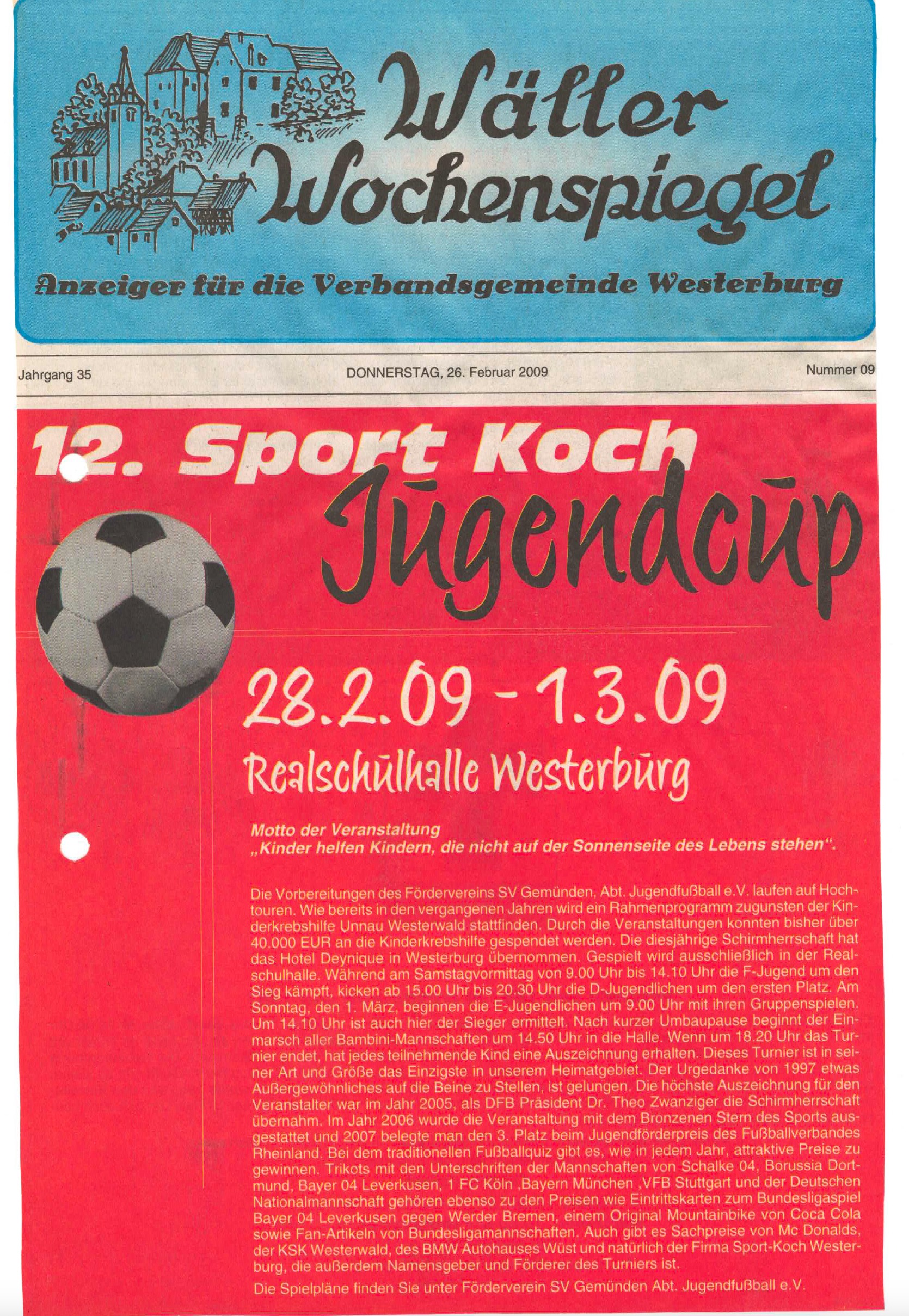 Wäller Wochenspiegel

Anzeiger für die Verbandsgemeinde Westerburg

Jahrgang 35

DONNERSTAG, 26. Februar 2009

Nummer 09

12. Sport Koch Jugendcup

28.2.09 - 1.3.09

Realschulhalle Westerburg

Motto der Veranstaltung
„Kinder helfen Kindern, die nicht auf der Sonnenseite des Lebens stehen".

Die Vorbereitungen des Fördervereins SV Gemünden, Abt. Jugendfußball e.V. laufen auf Hochtouren. Wie bereits in den vergangenen Jahren wird ein Rahmenprogramm zugunsten der Kinderkrebshilfe Unnau Westerwald stattfinden. Durch die Veranstaltungen konnten bisher über 40.000 EUR an die Kinderkrebshilfe gespendet werden. Die diesjährige Schirmherrschaft hat das Hotel Deynique in Westerburg übernommen. Gespielt wird ausschließlich in der Realschulhalle. Während am Samstagvormittag von 9.00 Uhr bis 14.10 Uhr die F-Jugend um den Sieg kämpft, kicken ab 15.00 Uhr bis 20.30 Uhr die D-Jugendlichen um den ersten Platz. Am Sonntag, den 1. März, beginnen die E-Jugendlichen um 9.00 Uhr mit ihren Gruppenspielen. Um 14.10 Uhr ist auch hier der Sieger ermittelt. Nach kurzer Umbaupause beginnt der Einmarsch aller Bambini-Mannschaften um 14.50 Uhr in die Halle. Wenn um 18.20 Uhr das Turnier endet, hat jedes teilnehmende Kind eine Auszeichnung erhalten. Dieses Turnier ist in seiner Art und Größe das Einzigste in unserem Heimatgebiet. Der Urgedanke von 1997 etwas Außergewöhnliches auf die Beine zu Stellen, ist gelungen. Die höchste Auszeichnung für den Veranstalter war im Jahr 2005, als DFB Präsident Dr. Theo Zwanziger die Schirmherrschaft übernahm. Im Jahr 2006 wurde die Veranstaltung mit dem Bronzenen Stern des Sports ausgestattet und 2007 belegte man den 3. Platz beim Jugendförderpreis des Fußballverbandes Rheinland. Bei dem traditionellen Fußballquiz gibt es, wie in jedem Jahr, attraktive Preise zu gewinnen. Trikots mit den Unterschriften der Mannschaften von Schalke 04, Borussia Dortmund, Bayer 04 Leverkusen, 1 FC Köln ,Bayern München ,VFB Stuttgart und der Deutschen Nationalmannschaft gehören ebenso zu den Preisen wie Eintrittskarten zum Bundesligaspiel Bayer 04 Leverkusen gegen Werder Bremen, einem Original Mountainbike von Coca Cola sowie Fan-Artikeln von Bundesligamannschaften. Auch gibt es Sachpreise von Mc Donalds, der KSK Westerwald, des BMW Autohauses Wüst und natürlich der Firma Sport-Koch Westerburg, die außerdem Namensgeber und Förderer des Turniers ist.

Die Spielpläne finden Sie unter Förderverein SV Gemünden Abt. Jugendfußball e.V.